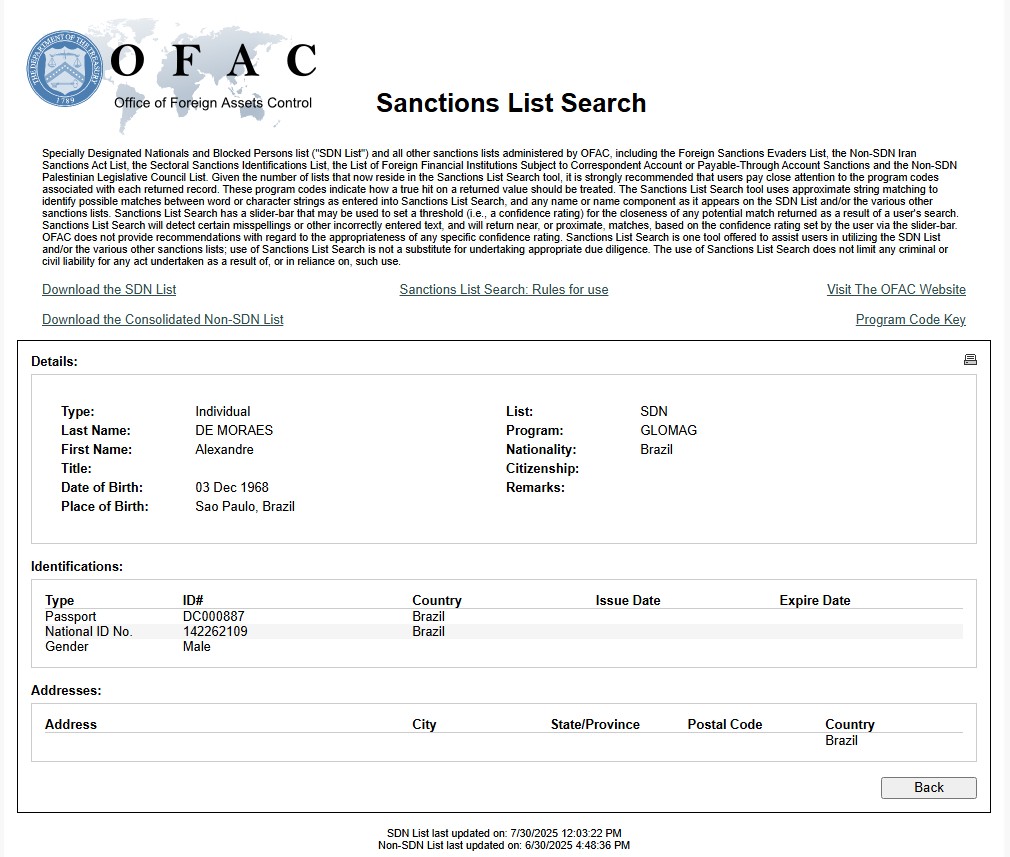 THE DEPARTMENT OF THE TREASURY
1789

OFAC
Office of Foreign Assets Control

Sanctions List Search

Specially Designated Nationals and Blocked Persons list ("SDN List") and all other sanctions lists administered by OFAC, including the Foreign Sanctions Evaders List, the Non-SDN Iran Sanctions Act List, the Sectoral Sanctions Identifications List, the List of Foreign Financial Institutions Subject to Correspondent Account or Payable-Through Account Sanctions and the Non-SDN Palestinian Legislative Council List. Given the number of lists that now reside in the Sanctions List Search tool, it is strongly recommended that users pay close attention to the program codes associated with each returned record. These program codes indicate how a true hit on a returned value should be treated. The Sanctions List Search tool uses approximate string matching to identify possible matches between word or character strings as entered into Sanctions List Search, and any name or name component as it appears on the SDN List and/or the various other sanctions lists. Sanctions List Search has a slider-bar that may be used to set a threshold (i.e., a confidence rating) for the closeness of any potential match returned as a result of a user's search. Sanctions List Search will detect certain misspellings or other incorrectly entered text, and will return near, or proximate, matches, based on the confidence rating set by the user via the slider-bar. OFAC does not provide recommendations with regard to the appropriateness of any specific confidence rating. Sanctions List Search is one tool offered to assist users in utilizing the SDN List and/or the various other sanctions lists; use of Sanctions List Search is not a substitute for undertaking appropriate due diligence. The use of Sanctions List Search does not limit any criminal or civil liability for any act undertaken as a result of, or in reliance on, such use.

Download the SDN List
Sanctions List Search: Rules for use
Visit The OFAC Website
Download the Consolidated Non-SDN List
Program Code Key

Details:

Type: Individual
Last Name: DE MORAES
First Name: Alexandre
Title:
Date of Birth: 03 Dec 1968
Place of Birth: Sao Paulo, Brazil
List: SDN
Program: GLOMAG
Nationality: Brazil
Citizenship:
Remarks:

Identifications:

| Type | ID# | Country | Issue Date | Expire Date |
|---|---|---|---|---|
| Passport | DC000887 | Brazil | | |
| National ID No. | 142262109 | Brazil | | |
| Gender | Male | | | |

Addresses:

| Address | City | State/Province | Postal Code | Country |
|---|---|---|---|---|
| | | | | Brazil |

Back

SDN List last updated on: 7/30/2025 12:03:22 PM
Non-SDN List last updated on: 6/30/2025 4:48:36 PM